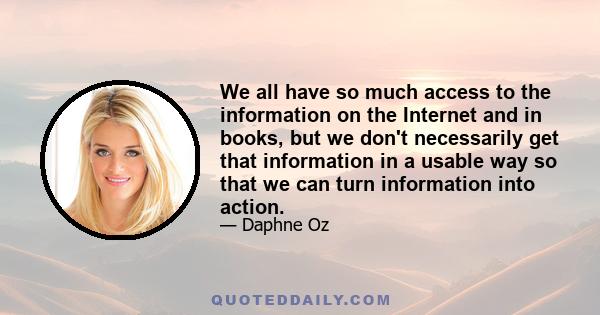 We all have so much access to the information on the Internet and in books, but we don't necessarily get that information in a usable way so that we can turn information into action.

— Daphne Oz

QUOTEDDAILY.COM